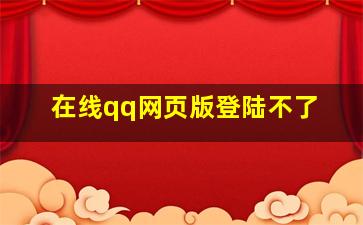 在线qq网页版登陆不了